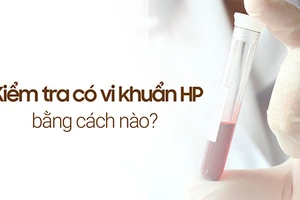 Kiểm tra có vi khuẩn HP
bằng cách nào?